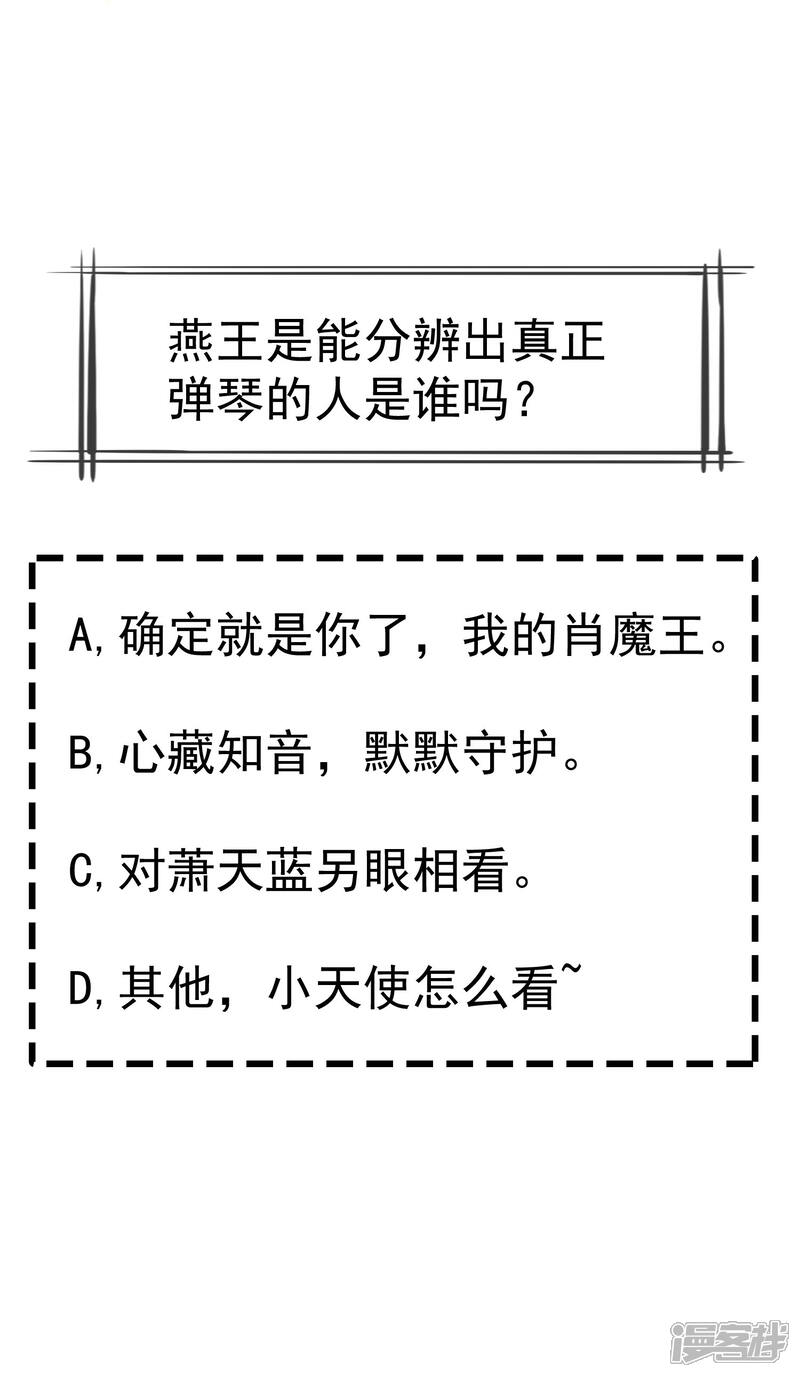 燕王是能分辨出真正弹琴的人是谁吗？

A,确定就是你了，我的肖魔王。

B,心藏知音，默默守护。

C,对萧天蓝另眼相看。

D,其他，小天使怎么看~

漫客栈